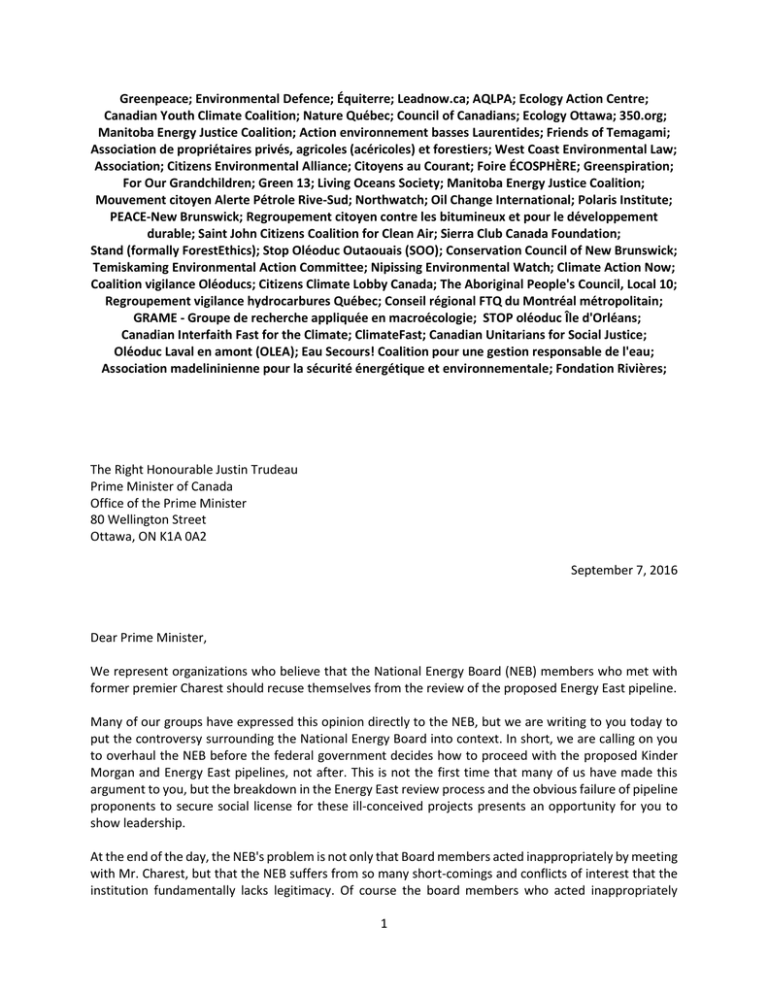 Greenpeace; Environmental Defence; Équiterre; Leadnow.ca; AQLPA; Ecology Action Centre; Canadian Youth Climate Coalition; Nature Québec; Council of Canadians; Ecology Ottawa; 350.org; Manitoba Energy Justice Coalition; Action environnement basses Laurentides; Friends of Temagami; Association de propriétaires privés, agricoles (acéricoles) et forestiers; West Coast Environmental Law; Association; Citizens Environmental Alliance; Citoyens au Courant; Foire ÉCOSPHÈRE; Greenspiration; For Our Grandchildren; Green 13; Living Oceans Society; Manitoba Energy Justice Coalition; Mouvement citoyen Alerte Pétrole Rive-Sud; Northwatch; Oil Change International; Polaris Institute; PEACE-New Brunswick; Regroupement citoyen contre les bitumineux et pour le développement durable; Saint John Citizens Coalition for Clean Air; Sierra Club Canada Foundation; Stand (formally ForestEthics); Stop Oléoduc Outaouais (SOO); Conservation Council of New Brunswick; Temiskaming Environmental Action Committee; Nipissing Environmental Watch; Climate Action Now; Coalition vigilance Oléoducs; Citizens Climate Lobby Canada; The Aboriginal People's Council, Local 10; Regroupement vigilance hydrocarbures Québec; Conseil régional FTQ du Montréal métropolitain; GRAME - Groupe de recherche appliquée en macroécologie; STOP oléoduc Île d'Orléans; Canadian Interfaith Fast for the Climate; ClimateFast; Canadian Unitarians for Social Justice; Oléoduc Laval en amont (OLEA); Eau Secours! Coalition pour une gestion responsable de l'eau; Association madelininienne pour la sécurité énergétique et environnementale; Fondation Rivières;

The Right Honourable Justin Trudeau
Prime Minister of Canada
Office of the Prime Minister
80 Wellington Street
Ottawa, ON K1A 0A2

September 7, 2016

Dear Prime Minister,

We represent organizations who believe that the National Energy Board (NEB) members who met with former premier Charest should recuse themselves from the review of the proposed Energy East pipeline.

Many of our groups have expressed this opinion directly to the NEB, but we are writing to you today to put the controversy surrounding the National Energy Board into context. In short, we are calling on you to overhaul the NEB before the federal government decides how to proceed with the proposed Kinder Morgan and Energy East pipelines, not after. This is not the first time that many of us have made this argument to you, but the breakdown in the Energy East review process and the obvious failure of pipeline proponents to secure social license for these ill-conceived projects presents an opportunity for you to show leadership.

At the end of the day, the NEB's problem is not only that Board members acted inappropriately by meeting with Mr. Charest, but that the NEB suffers from so many short-comings and conflicts of interest that the institution fundamentally lacks legitimacy. Of course the board members who acted inappropriately

1